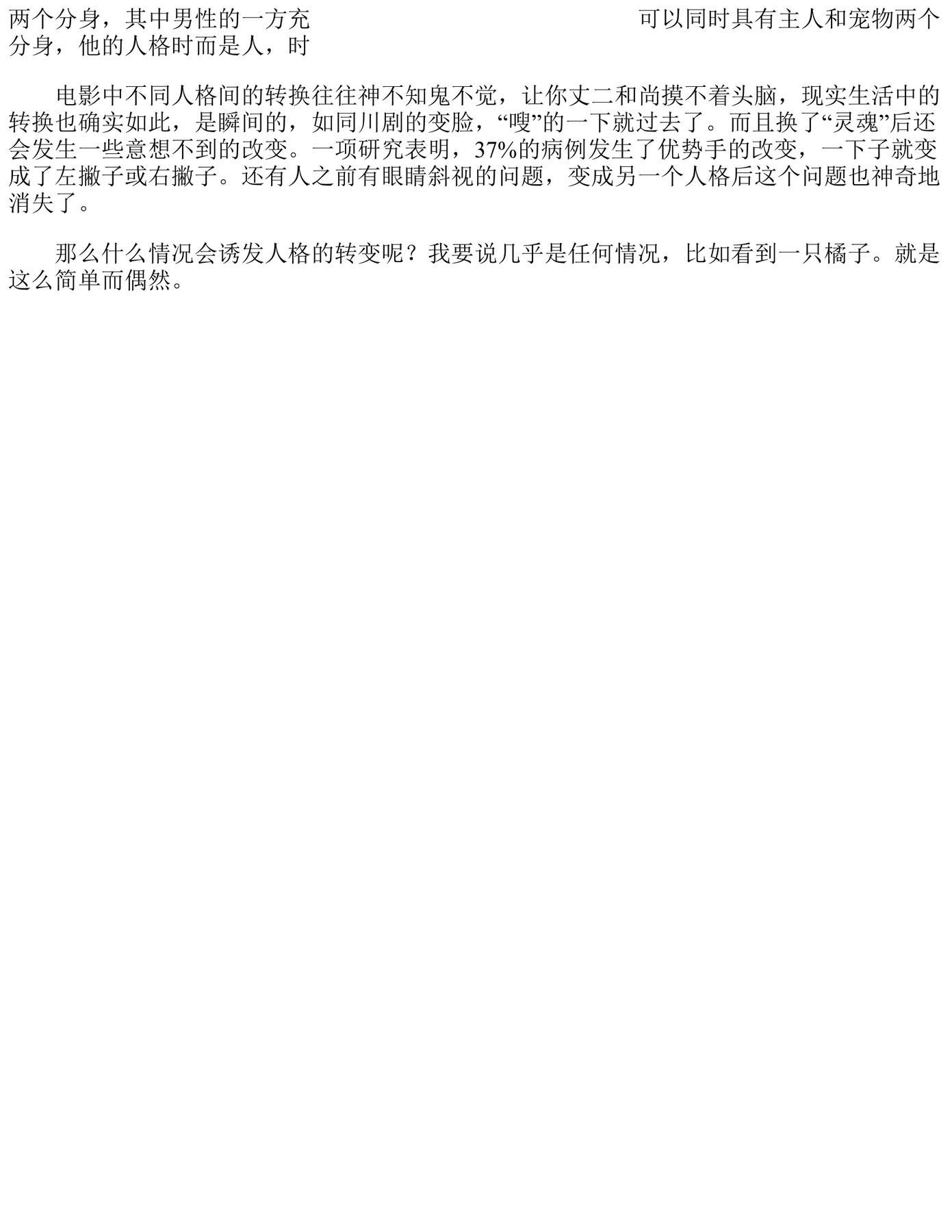 两个分身，其中男性的一方充　　　　　　　　　　　　　　可以同时具有主人和宠物两个分身，他的人格时而是人，时

电影中不同人格间的转换往往神不知鬼不觉，让你丈二和尚摸不着头脑，现实生活中的转换也确实如此，是瞬间的，如同川剧的变脸，“嗖”的一下就过去了。而且换了“灵魂”后还会发生一些意想不到的改变。一项研究表明，37%的病例发生了优势手的改变，一下子就变成了左撇子或右撇子。还有人之前有眼睛斜视的问题，变成另一个人格后这个问题也神奇地消失了。

那么什么情况会诱发人格的转变呢？我要说几乎是任何情况，比如看到一只橘子。就是这么简单而偶然。